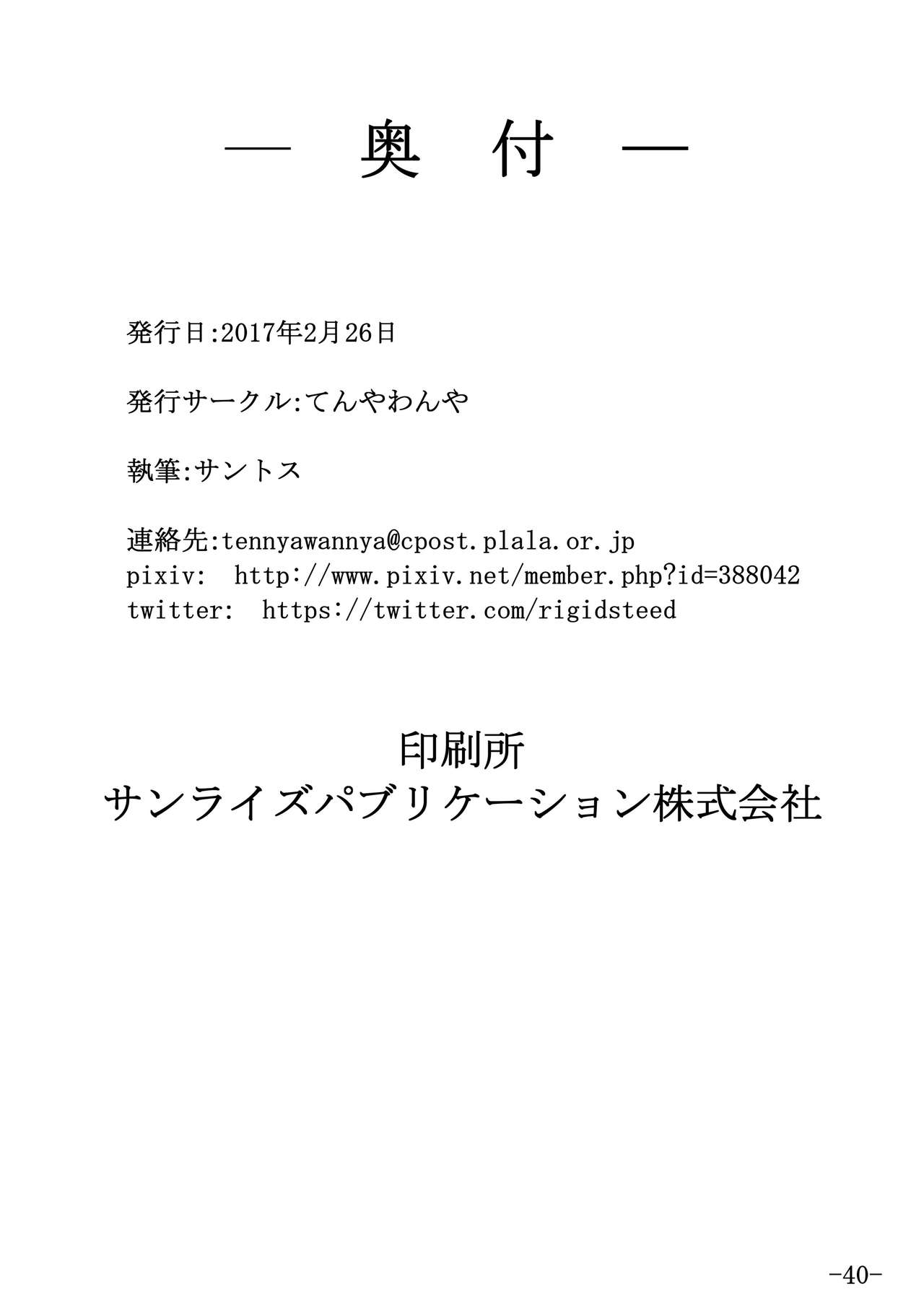 ― 奥 付 ―

発行日:2017年2月26日

発行サークル:てんやわんや

執筆:サントス

連絡先:tennyawannya@cpost.plala.or.jp
pixiv: http://www.pixiv.net/member.php?id=388042
twitter: https://twitter.com/rigidsteed

印刷所
サンライズパブリケーション株式会社

-40-